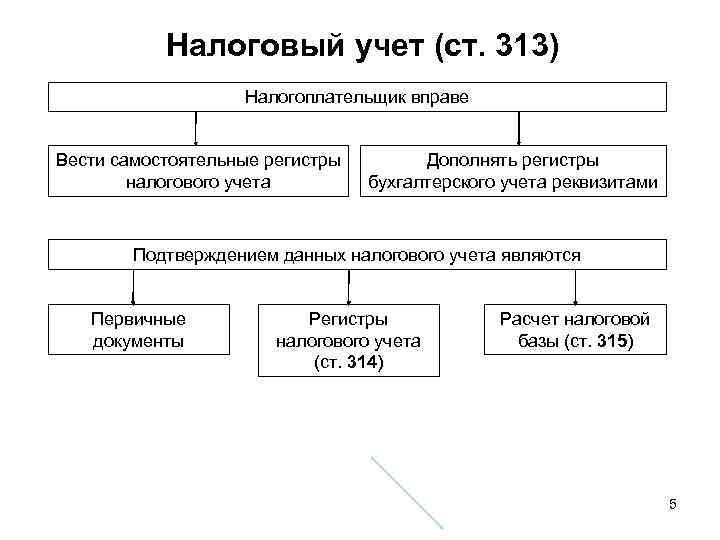 Налоговый учет (ст. 313)

Налогоплательщик вправе

Вести самостоятельные регистры налогового учета

Дополнять регистры бухгалтерского учета реквизитами

Подтверждением данных налогового учета являются

Первичные документы

Регистры налогового учета (ст. 314)

Расчет налоговой базы (ст. 315)

5